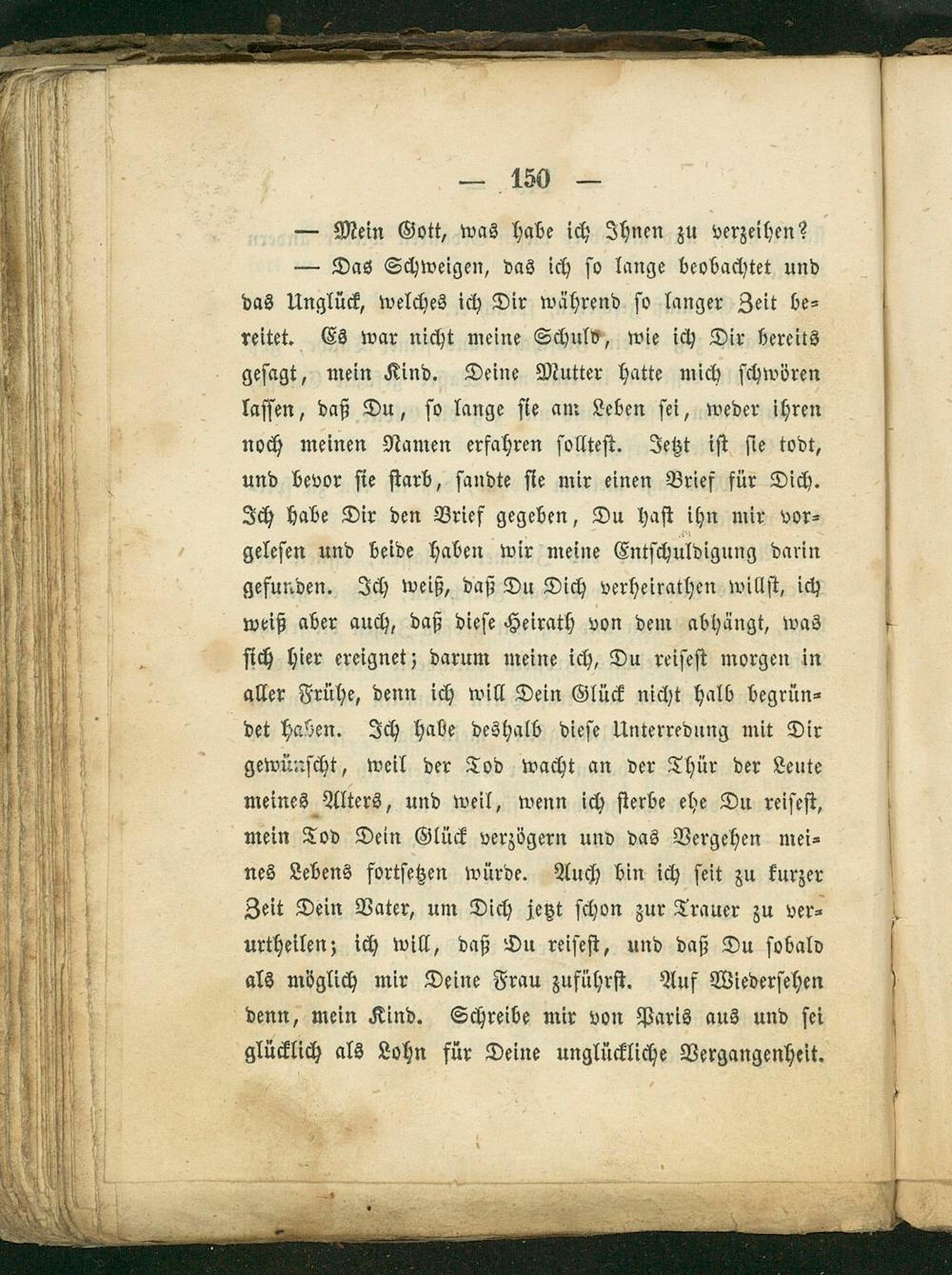 — 150 —

— Mein Gott, was habe ich Ihnen zu verzeihen?

— Das Schweigen, das ich so lange beobachtet und das Unglück, welches ich Dir während so langer Zeit bereitet. Es war nicht meine Schuld, wie ich Dir bereits gesagt, mein Kind. Deine Mutter hatte mich schwören lassen, daß Du, so lange sie am Leben sei, weder ihren noch meinen Namen erfahren solltest. Jetzt ist sie todt, und bevor sie starb, sandte sie mir einen Brief für Dich. Ich habe Dir den Brief gegeben, Du hast ihn mir vorgelesen und beide haben wir meine Entschuldigung darin gefunden. Ich weiß, daß Du Dich verheirathen willst, ich weiß aber auch, daß diese Heirath von dem abhängt, was sich hier ereignet; darum meine ich, Du reisest morgen in aller Frühe, denn ich will Dein Glück nicht halb begründet haben. Ich habe deshalb diese Unterredung mit Dir gewünscht, weil der Tod wacht an der Thür der Leute meines Alters, und weil, wenn ich sterbe ehe Du reisest, mein Tod Dein Glück verzögern und das Vergehen meines Lebens fortsetzen würde. Auch bin ich seit zu kurzer Zeit Dein Vater, um Dich jetzt schon zur Trauer zu verurtheilen; ich will, daß Du reisest, und daß Du sobald als möglich mir Deine Frau zuführst. Auf Wiedersehen denn, mein Kind. Schreibe mir von Paris aus und sei glücklich als Lohn für Deine unglückliche Vergangenheit.